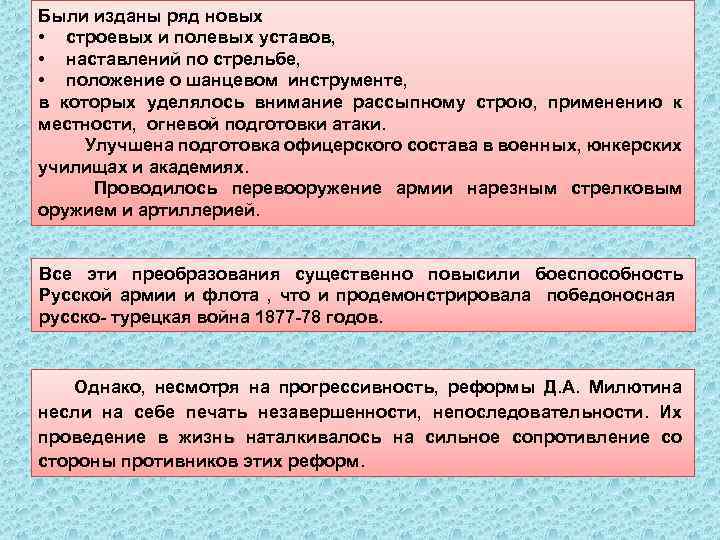 Были изданы ряд новых
• строевых и полевых уставов,
• наставлений по стрельбе,
• положение о шанцевом инструменте,
в которых уделялось внимание рассыпному строю, применению к местности, огневой подготовки атаки.

Улучшена подготовка офицерского состава в военных, юнкерских училищах и академиях.

Проводилось перевооружение армии нарезным стрелковым оружием и артиллерией.

Все эти преобразования существенно повысили боеспособность Русской армии и флота , что и продемонстрировала победоносная русско- турецкая война 1877-78 годов.

Однако, несмотря на прогрессивность, реформы Д.А. Милютина несли на себе печать незавершенности, непоследовательности. Их проведение в жизнь наталкивалось на сильное сопротивление со стороны противников этих реформ.